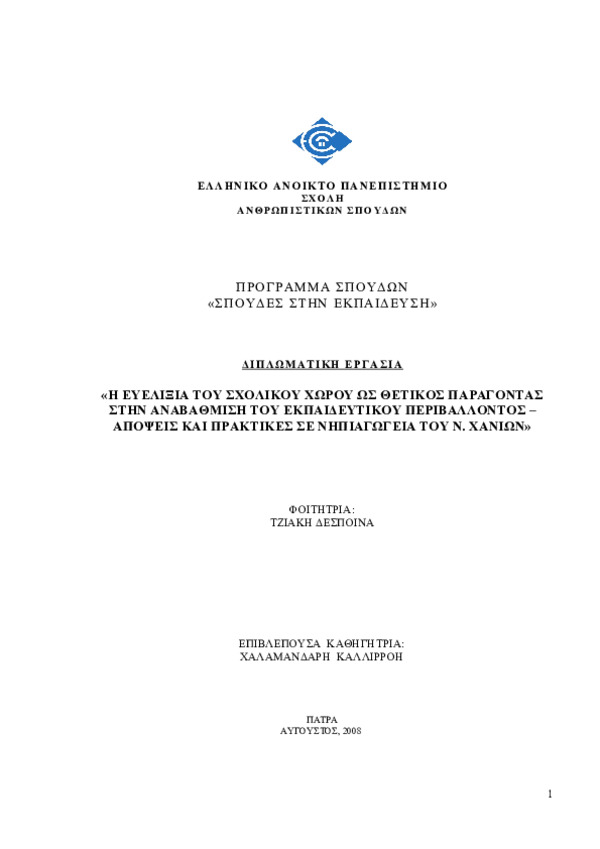 ΕΛΛΗΝΙΚΟ ΑΝΟΙΚΤΟ ΠΑΝΕΠΙΣΤΗΜΙΟ
ΣΧΟΛΗ
ΑΝΘΡΩΠΙΣΤΙΚΩΝ ΣΠΟΥΔΩΝ

ΠΡΟΓΡΑΜΜΑ ΣΠΟΥΔΩΝ
«ΣΠΟΥΔΕΣ ΣΤΗΝ ΕΚΠΑΙΔΕΥΣΗ»

ΔΙΠΛΩΜΑΤΙΚΗ ΕΡΓΑΣΙΑ

«Η ΕΥΕΛΙΞΙΑ ΤΟΥ ΣΧΟΛΙΚΟΥ ΧΩΡΟΥ ΩΣ ΘΕΤΙΚΟΣ ΠΑΡΑΓΟΝΤΑΣ ΣΤΗΝ ΑΝΑΒΑΘΜΙΣΗ ΤΟΥ ΕΚΠΑΙΔΕΥΤΙΚΟΥ ΠΕΡΙΒΑΛΛΟΝΤΟΣ – ΑΠΟΨΕΙΣ ΚΑΙ ΠΡΑΚΤΙΚΕΣ ΣΕ ΝΗΠΙΑΓΩΓΕΙΑ ΤΟΥ Ν. ΧΑΝΙΩΝ»

ΦΟΙΤΗΤΡΙΑ:
ΤΖΙΑΚΗ ΔΕΣΠΟΙΝΑ

ΕΠΙΒΛΕΠΟΥΣΑ ΚΑΘΗΓΗΤΡΙΑ:
ΧΑΛΑΜΑΝΔΑΡΗ ΚΑΛΛΙΡΡΟΗ

ΠΑΤΡΑ
ΑΥΓΟΥΣΤΟΣ, 2008

1